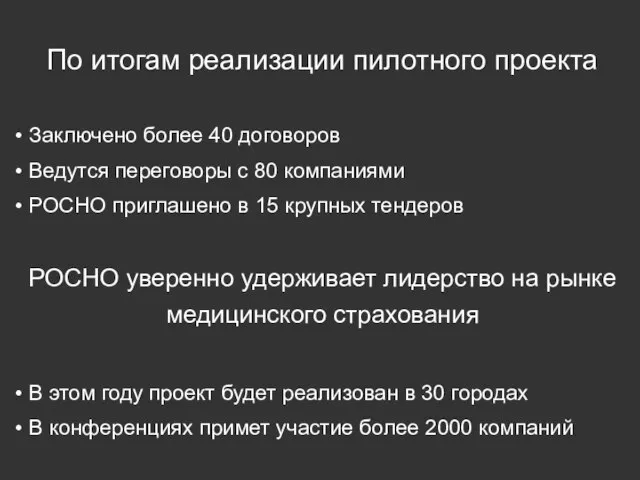 По итогам реализации пилотного проекта

• Заключено более 40 договоров
• Ведутся переговоры с 80 компаниями
• РОСНО приглашено в 15 крупных тендеров

РОСНО уверенно удерживает лидерство на рынке медицинского страхования

• В этом году проект будет реализован в 30 городах
• В конференциях примет участие более 2000 компаний